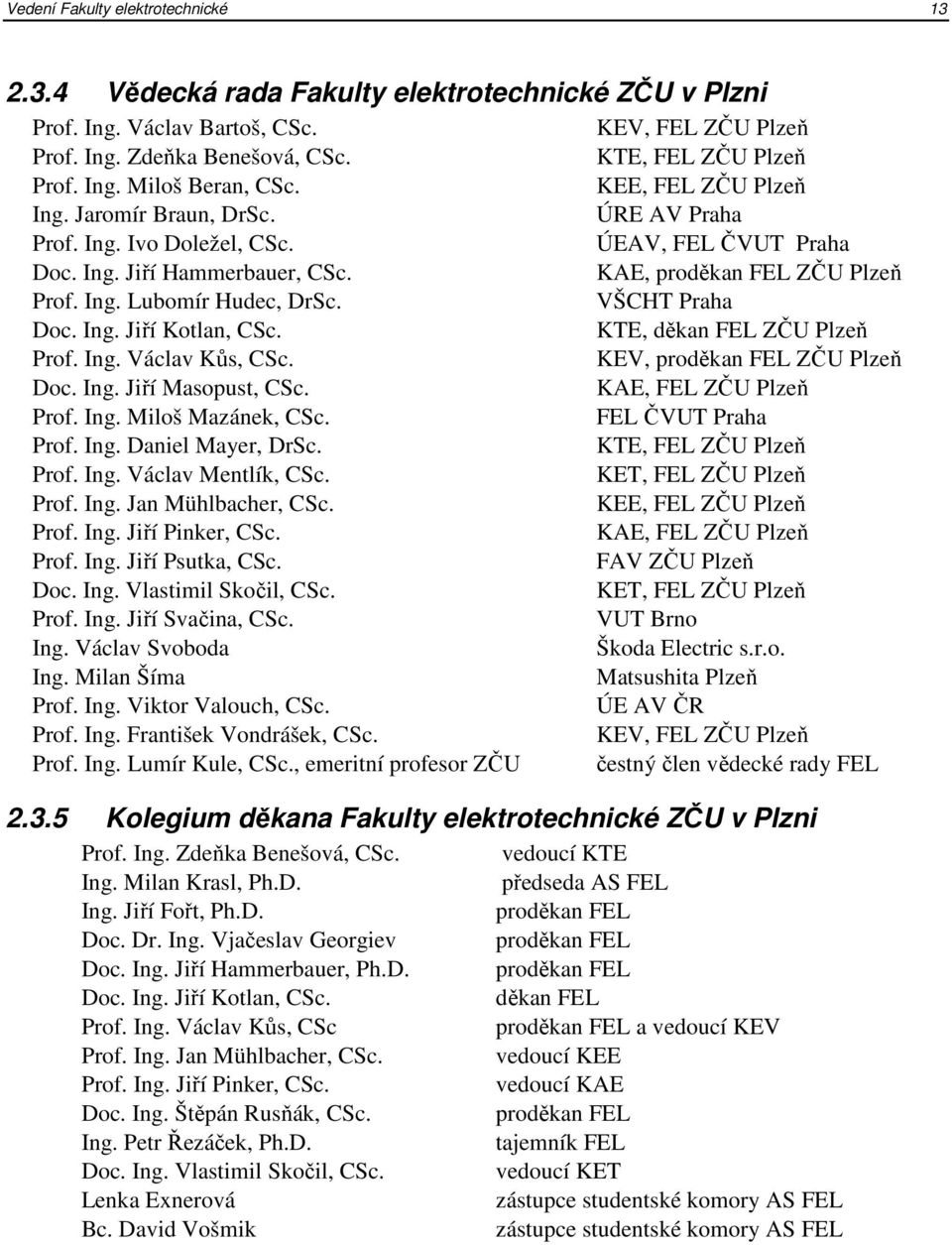 Vedení Fakulty elektrotechnické 13

2.3.4 Vědecká rada Fakulty elektrotechnické ZČU v Plzni

| | |
|---|---|
| Prof. Ing. Václav Bartoš, CSc. | KEV, FEL ZČU Plzeň |
| Prof. Ing. Zdeňka Benešová, CSc. | KTE, FEL ZČU Plzeň |
| Prof. Ing. Miloš Beran, CSc. | KEE, FEL ZČU Plzeň |
| Ing. Jaromír Braun, DrSc. | ÚRE AV Praha |
| Prof. Ing. Ivo Doležel, CSc. | ÚEAV, FEL ČVUT Praha |
| Doc. Ing. Jiří Hammerbauer, CSc. | KAE, proděkan FEL ZČU Plzeň |
| Prof. Ing. Lubomír Hudec, DrSc. | VŠCHT Praha |
| Doc. Ing. Jiří Kotlan, CSc. | KTE, děkan FEL ZČU Plzeň |
| Prof. Ing. Václav Kůs, CSc. | KEV, proděkan FEL ZČU Plzeň |
| Doc. Ing. Jiří Masopust, CSc. | KAE, FEL ZČU Plzeň |
| Prof. Ing. Miloš Mazánek, CSc. | FEL ČVUT Praha |
| Prof. Ing. Daniel Mayer, DrSc. | KTE, FEL ZČU Plzeň |
| Prof. Ing. Václav Mentlík, CSc. | KET, FEL ZČU Plzeň |
| Prof. Ing. Jan Mühlbacher, CSc. | KEE, FEL ZČU Plzeň |
| Prof. Ing. Jiří Pinker, CSc. | KAE, FEL ZČU Plzeň |
| Prof. Ing. Jiří Psutka, CSc. | FAV ZČU Plzeň |
| Doc. Ing. Vlastimil Skočil, CSc. | KET, FEL ZČU Plzeň |
| Prof. Ing. Jiří Svačina, CSc. | VUT Brno |
| Ing. Václav Svoboda | Škoda Electric s.r.o. |
| Ing. Milan Šíma | Matsushita Plzeň |
| Prof. Ing. Viktor Valouch, CSc. | ÚE AV ČR |
| Prof. Ing. František Vondrášek, CSc. | KEV, FEL ZČU Plzeň |
| Prof. Ing. Lumír Kule, CSc., emeritní profesor ZČU | čestný člen vědecké rady FEL |

2.3.5 Kolegium děkana Fakulty elektrotechnické ZČU v Plzni

| | |
|---|---|
| Prof. Ing. Zdeňka Benešová, CSc. | vedoucí KTE |
| Ing. Milan Krasl, Ph.D. | předseda AS FEL |
| Ing. Jiří Fořt, Ph.D. | proděkan FEL |
| Doc. Dr. Ing. Vjačeslav Georgiev | proděkan FEL |
| Doc. Ing. Jiří Hammerbauer, Ph.D. | proděkan FEL |
| Doc. Ing. Jiří Kotlan, CSc. | děkan FEL |
| Prof. Ing. Václav Kůs, CSc | proděkan FEL a vedoucí KEV |
| Prof. Ing. Jan Mühlbacher, CSc. | vedoucí KEE |
| Prof. Ing. Jiří Pinker, CSc. | vedoucí KAE |
| Doc. Ing. Štěpán Rusňák, CSc. | proděkan FEL |
| Ing. Petr Řezáček, Ph.D. | tajemník FEL |
| Doc. Ing. Vlastimil Skočil, CSc. | vedoucí KET |
| Lenka Exnerová | zástupce studentské komory AS FEL |
| Bc. David Vošmik | zástupce studentské komory AS FEL |